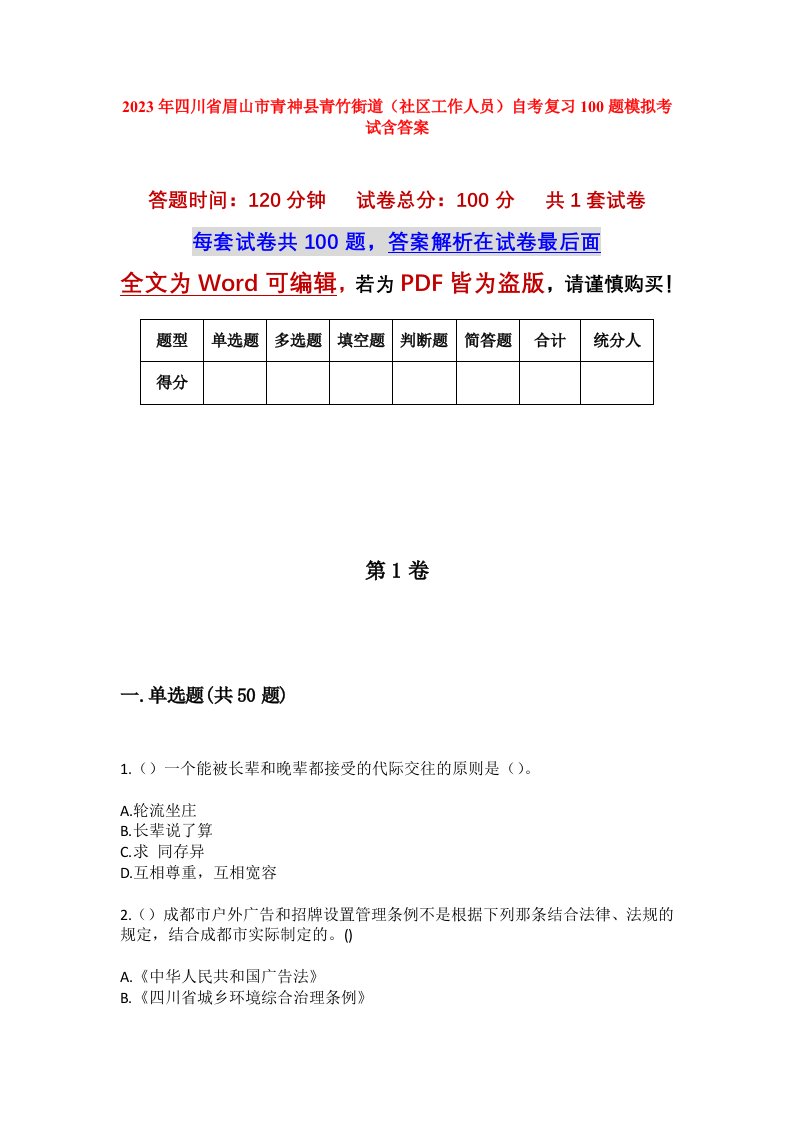 2023年四川省眉山市青神县青竹街道（社区工作人员）自考复习100题模拟考试含答案

答题时间：120分钟　试卷总分：100分　共1套试卷

每套试卷共100题，答案解析在试卷最后面

全文为Word可编辑，若为PDF皆为盗版，请谨慎购买！

| 题型 | 单选题 | 多选题 | 填空题 | 判断题 | 简答题 | 合计 | 统分人 |
|---|---|---|---|---|---|---|---|
| 得分 | | | | | | | |

第1卷

一.单选题(共50题)

1.（）一个能被长辈和晚辈都接受的代际交往的原则是（）。

A.轮流坐庄
B.长辈说了算
C.求 同存异
D.互相尊重，互相宽容

2.（）成都市户外广告和招牌设置管理条例不是根据下列那条结合法律、法规的规定，结合成都市实际制定的。()

A.《中华人民共和国广告法》
B.《四川省城乡环境综合治理条例》